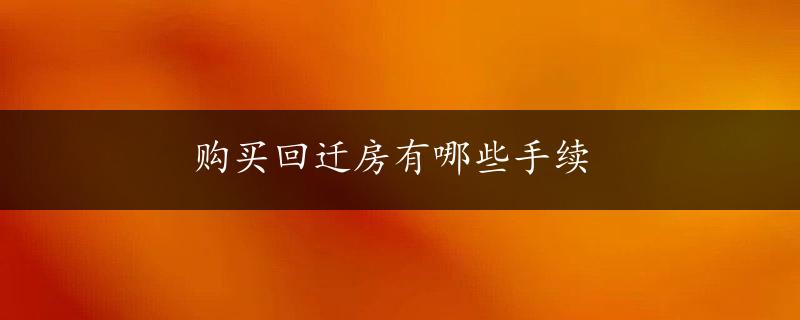 购买回迁房有哪些手续